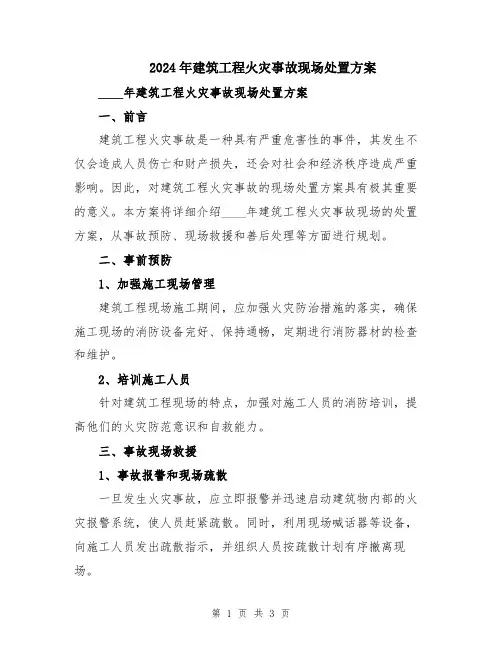 2024年建筑工程火灾事故现场处置方案

____年建筑工程火灾事故现场处置方案

一、前言

建筑工程火灾事故是一种具有严重危害性的事件，其发生不仅会造成人员伤亡和财产损失，还会对社会和经济秩序造成严重影响。因此，对建筑工程火灾事故的现场处置方案具有极其重要的意义。本方案将详细介绍____年建筑工程火灾事故现场的处置方案，从事故预防、现场救援和善后处理等方面进行规划。

二、事前预防

1、加强施工现场管理

建筑工程现场施工期间，应加强火灾防治措施的落实，确保施工现场的消防设备完好、保持通畅，定期进行消防器材的检查和维护。

2、培训施工人员

针对建筑工程现场的特点，加强对施工人员的消防培训，提高他们的火灾防范意识和自救能力。

三、事故现场救援

1、事故报警和现场疏散

一旦发生火灾事故，应立即报警并迅速启动建筑物内部的火灾报警系统，使人员赶紧疏散。同时，利用现场喊话器等设备，向施工人员发出疏散指示，并组织人员按疏散计划有序撤离现场。

第 1 页 共 3 页